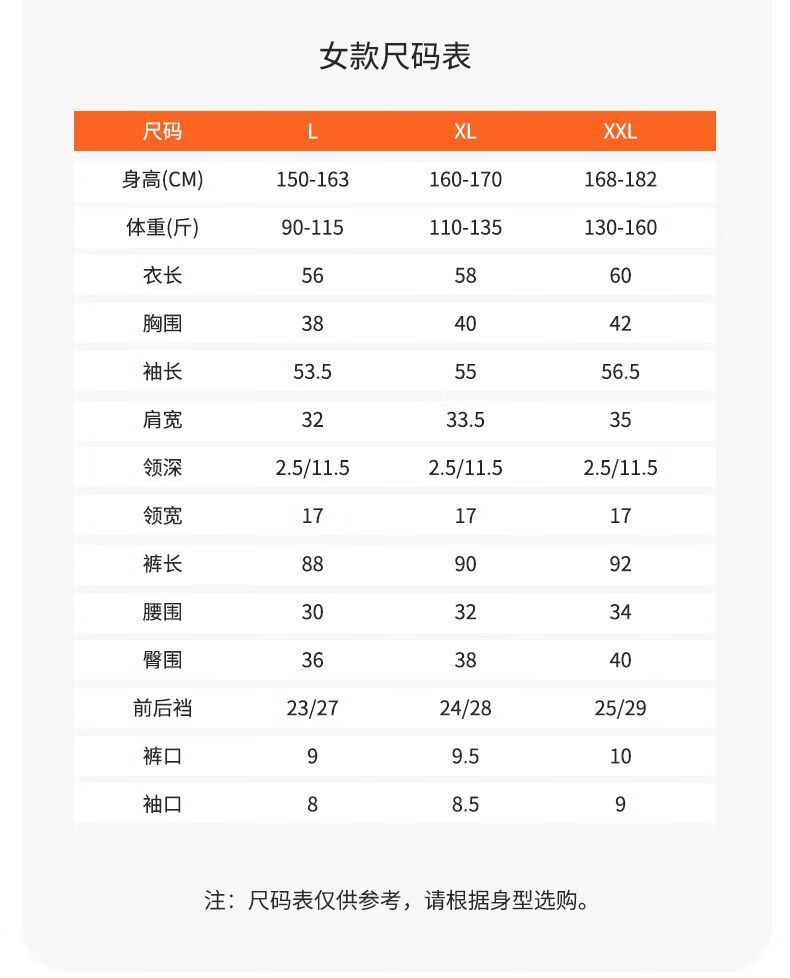 女款尺码表

| 尺码 | L | XL | XXL |
|---|---|---|---|
| 身高(CM) | 150-163 | 160-170 | 168-182 |
| 体重(斤) | 90-115 | 110-135 | 130-160 |
| 衣长 | 56 | 58 | 60 |
| 胸围 | 38 | 40 | 42 |
| 袖长 | 53.5 | 55 | 56.5 |
| 肩宽 | 32 | 33.5 | 35 |
| 领深 | 2.5/11.5 | 2.5/11.5 | 2.5/11.5 |
| 领宽 | 17 | 17 | 17 |
| 裤长 | 88 | 90 | 92 |
| 腰围 | 30 | 32 | 34 |
| 臀围 | 36 | 38 | 40 |
| 前后裆 | 23/27 | 24/28 | 25/29 |
| 裤口 | 9 | 9.5 | 10 |
| 袖口 | 8 | 8.5 | 9 |

注：尺码表仅供参考，请根据身型选购。